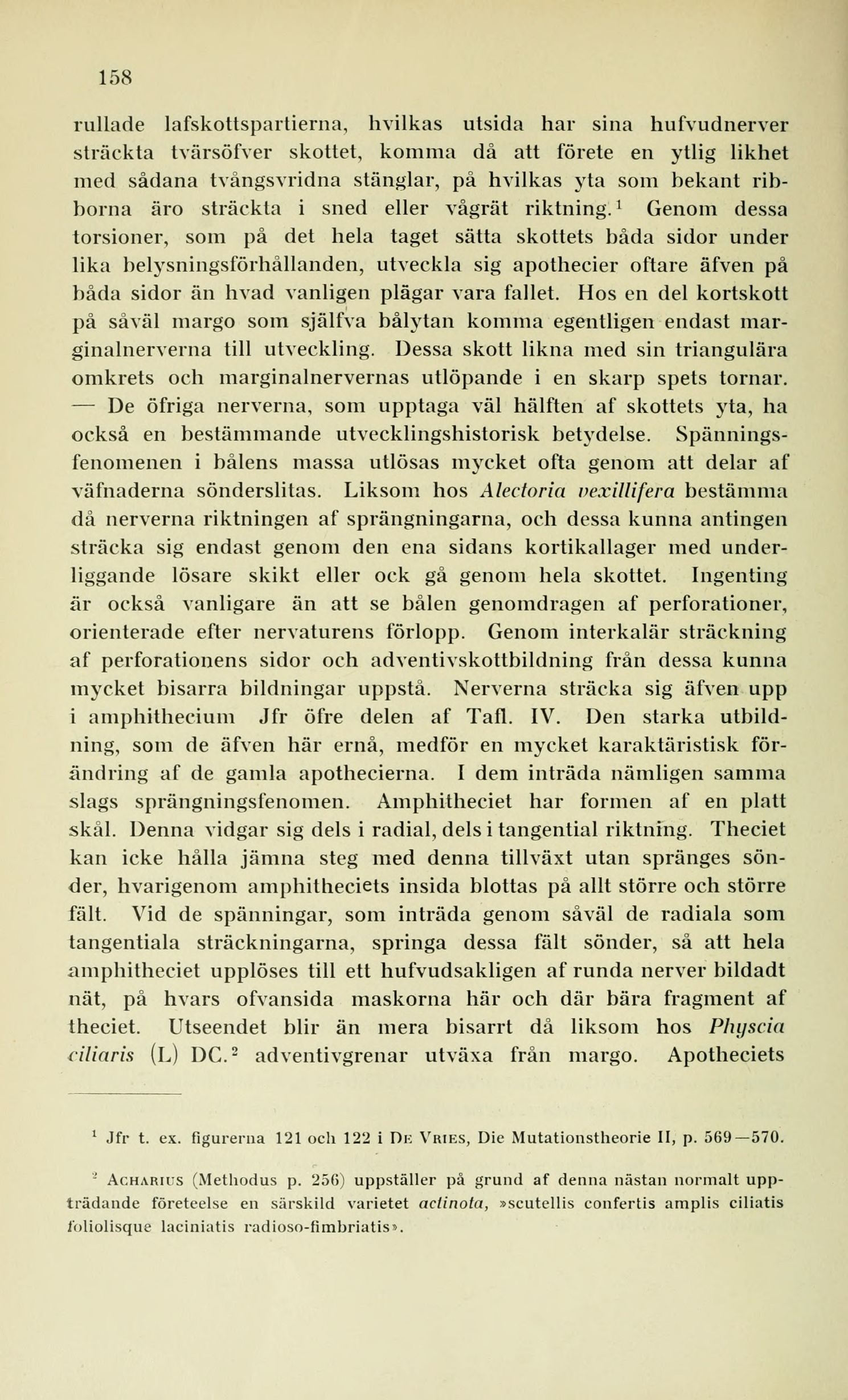 158

rullade lafskottspartierna, hvilkas utsida har sina hufvudnerver sträckta tvärsöfver skottet, komma då att förete en ytlig likhet med sådana tvångsvridna stänglar, på hvilkas yta som bekant ribborna äro sträckta i sned eller vågrät riktning.$^1$ Genom dessa torsioner, som på det hela taget sätta skottets båda sidor under lika belysningsförhållanden, utveckla sig apothecier oftare äfven på båda sidor än hvad vanligen plägar vara fallet. Hos en del kortskott på såväl margo som själfva bålytan komma egentligen endast marginalnerverna till utveckling. Dessa skott likna med sin triangulära omkrets och marginalnervernas utlöpande i en skarp spets tornar. — De öfriga nerverna, som upptaga väl hälften af skottets yta, ha också en bestämmande utvecklingshistorisk betydelse. Spänningsfenomenen i bålens massa utlösas mycket ofta genom att delar af väfnaderna sönderslitas. Liksom hos Alectoria vexillifera bestämma då nerverna riktningen af sprängningarna, och dessa kunna antingen sträcka sig endast genom den ena sidans kortikallager med underliggande lösare skikt eller ock gå genom hela skottet. Ingenting är också vanligare än att se bålen genomdragen af perforationer, orienterade efter nervaturens förlopp. Genom interkalär sträckning af perforationens sidor och adventivskottbildning från dessa kunna mycket bisarra bildningar uppstå. Nerverna sträcka sig äfven upp i amphithecium Jfr öfre delen af Tafl. IV. Den starka utbildning, som de äfven här ernå, medför en mycket karaktäristisk förändring af de gamla apothecierna. I dem inträda nämligen samma slags sprängningsfenomen. Amphitheciet har formen af en platt skål. Denna vidgar sig dels i radial, dels i tangential riktning. Theciet kan icke hålla jämna steg med denna tillväxt utan spränges sönder, hvarigenom amphitheciets insida blottas på allt större och större fält. Vid de spänningar, som inträda genom såväl de radiala som tangentiala sträckningarna, springa dessa fält sönder, så att hela amphitheciet upplöses till ett hufvudsakligen af runda nerver bildadt nät, på hvars ofvansida maskorna här och där bära fragment af theciet. Utseendet blir än mera bisarrt då liksom hos Physcia ciliaris (L) DC.$^2$ adventivgrenar utväxa från margo. Apotheciets

$^1$ Jfr t. ex. figurerna 121 och 122 i De Vries, Die Mutationstheorie II, p. 569—570.

$^2$ Acharius (Methodus p. 256) uppställer på grund af denna nästan normalt uppträdande företeelse en särskild varietet actinota, »scutellis confertis amplis ciliatis foliolisque laciniatis radioso-fimbriatis».